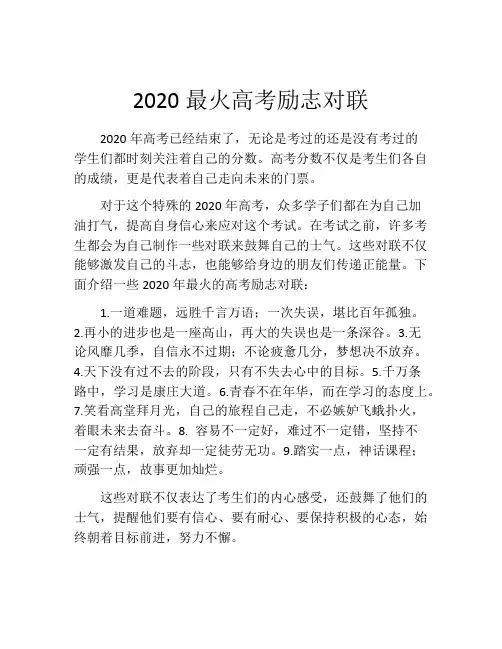 2020 最火高考励志对联

2020 年高考已经结束了，无论是考过的还是没有考过的学生们都时刻关注着自己的分数。高考分数不仅是考生们各自的成绩，更是代表着自己走向未来的门票。

对于这个特殊的 2020 年高考，众多学子们都在为自己加油打气，提高自身信心来应对这个考试。在考试之前，许多考生都会为自己制作一些对联来鼓舞自己的士气。这些对联不仅能够激发自己的斗志，也能够给身边的朋友们传递正能量。下面介绍一些 2020 年最火的高考励志对联：

1.一道难题，远胜千言万语；一次失误，堪比百年孤独。2.再小的进步也是一座高山，再大的失误也是一条深谷。3.无论风靡几季，自信永不过期；不论疲惫几分，梦想决不放弃。4.天下没有过不去的阶段，只有不失去心中的目标。5.千万条路中，学习是康庄大道。6.青春不在年华，而在学习的态度上。7.笑看高堂拜月光，自己的旅程自己走，不必嫉妒飞蛾扑火，着眼未来去奋斗。8. 容易不一定好，难过不一定错，坚持不一定有结果，放弃却一定徒劳无功。9.踏实一点，神话课程；顽强一点，故事更加灿烂。

这些对联不仅表达了考生们的内心感受，还鼓舞了他们的士气，提醒他们要有信心、要有耐心、要保持积极的心态，始终朝着目标前进，努力不懈。